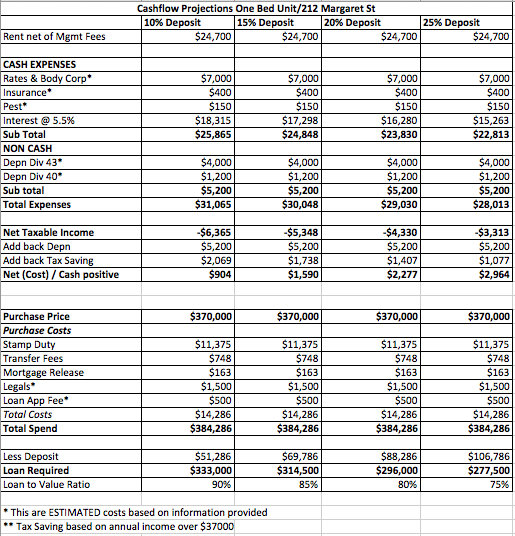 Cashflow Projections One Bed Unit/212 Margaret St

| | 10% Deposit | 15% Deposit | 20% Deposit | 25% Deposit |
|---|---|---|---|---|
| Rent net of Mgmt Fees | $24,700 | $24,700 | $24,700 | $24,700 |
| | | | | |
| CASH EXPENSES | | | | |
| Rates & Body Corp* | $7,000 | $7,000 | $7,000 | $7,000 |
| Insurance* | $400 | $400 | $400 | $400 |
| Pest* | $150 | $150 | $150 | $150 |
| Interest @ 5.5% | $18,315 | $17,298 | $16,280 | $15,263 |
| Sub Total | $25,865 | $24,848 | $23,830 | $22,813 |
| NON CASH | | | | |
| Depn Div 43* | $4,000 | $4,000 | $4,000 | $4,000 |
| Depn Div 40* | $1,200 | $1,200 | $1,200 | $1,200 |
| Sub total | $5,200 | $5,200 | $5,200 | $5,200 |
| Total Expenses | $31,065 | $30,048 | $29,030 | $28,013 |
| | | | | |
| Net Taxable Income | -$6,365 | -$5,348 | -$4,330 | -$3,313 |
| Add back Depn | $5,200 | $5,200 | $5,200 | $5,200 |
| Add back Tax Saving | $2,069 | $1,738 | $1,407 | $1,077 |
| Net (Cost) / Cash positive | $904 | $1,590 | $2,277 | $2,964 |
| | | | | |
| Purchase Price | $370,000 | $370,000 | $370,000 | $370,000 |
| Purchase Costs | | | | |
| Stamp Duty | $11,375 | $11,375 | $11,375 | $11,375 |
| Transfer Fees | $748 | $748 | $748 | $748 |
| Mortgage Release | $163 | $163 | $163 | $163 |
| Legals* | $1,500 | $1,500 | $1,500 | $1,500 |
| Loan App Fee* | $500 | $500 | $500 | $500 |
| Total Costs | $14,286 | $14,286 | $14,286 | $14,286 |
| Total Spend | $384,286 | $384,286 | $384,286 | $384,286 |
| | | | | |
| Less Deposit | $51,286 | $69,786 | $88,286 | $106,786 |
| Loan Required | $333,000 | $314,500 | $296,000 | $277,500 |
| Loan to Value Ratio | 90% | 85% | 80% | 75% |

* This are ESTIMATED costs based on information provided
** Tax Saving based on annual income over $37000